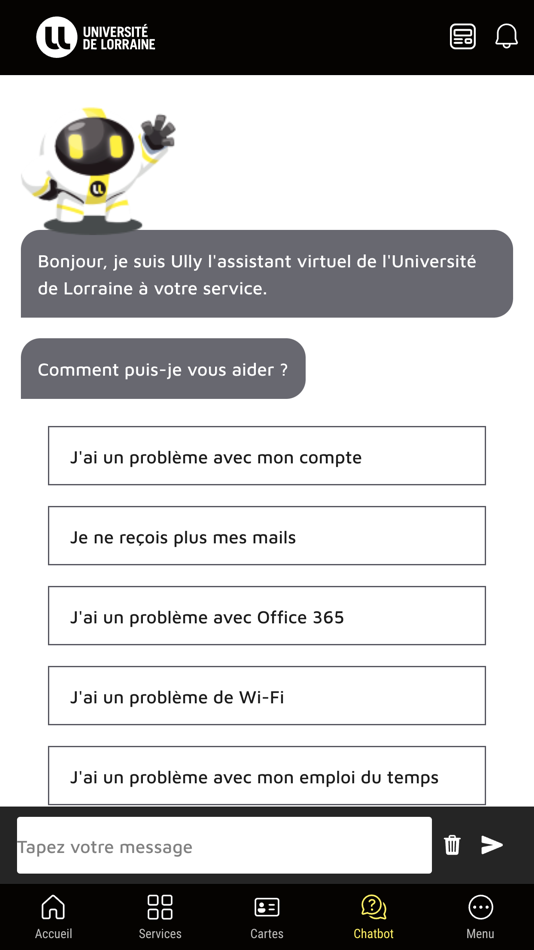 UNIVERSITÉ DE LORRAINE

Bonjour, je suis Ully l'assistant virtuel de l'Université de Lorraine à votre service.

Comment puis-je vous aider ?

J'ai un problème avec mon compte

Je ne reçois plus mes mails

J'ai un problème avec Office 365

J'ai un problème de Wi-Fi

J'ai un problème avec mon emploi du temps

Tapez votre message

Accueil
Services
Cartes
Chatbot
Menu